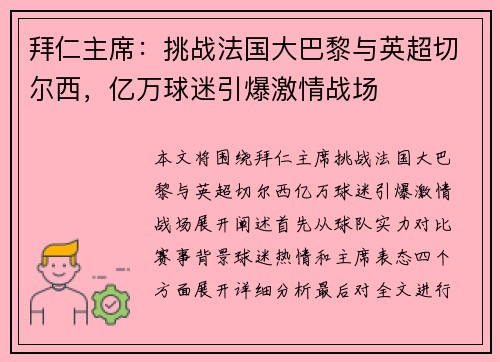 拜仁主席：挑战法国大巴黎与英超切尔西，亿万球迷引爆激情战场

本文将围绕拜仁主席挑战法国大巴黎与英超切尔西亿万球迷引爆激情战场展开阐述首先从球队实力对比赛事背景球迷热情和主席表态四个方面展开详细分析最后对全文进行